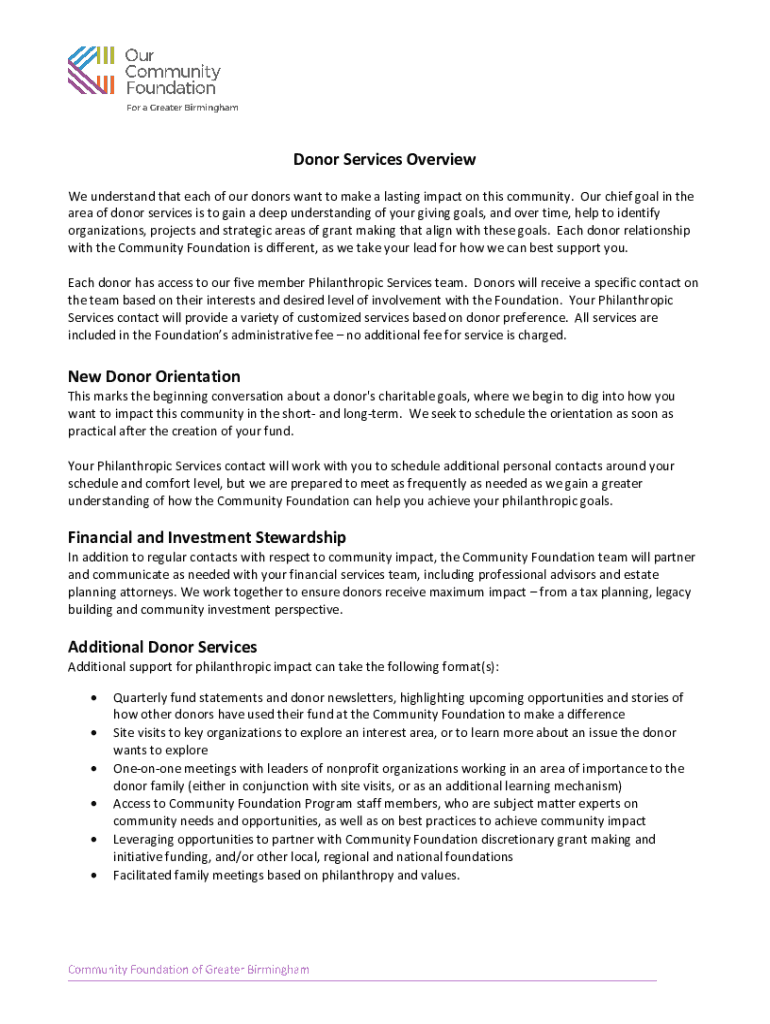 Our Community Foundation
For a Greater Birmingham

Donor Services Overview

We understand that each of our donors want to make a lasting impact on this community. Our chief goal in the area of donor services is to gain a deep understanding of your giving goals, and over time, help to identify organizations, projects and strategic areas of grant making that align with these goals. Each donor relationship with the Community Foundation is different, as we take your lead for how we can best support you.

Each donor has access to our five member Philanthropic Services team. Donors will receive a specific contact on the team based on their interests and desired level of involvement with the Foundation. Your Philanthropic Services contact will provide a variety of customized services based on donor preference. All services are included in the Foundation's administrative fee – no additional fee for service is charged.

New Donor Orientation

This marks the beginning conversation about a donor's charitable goals, where we begin to dig into how you want to impact this community in the short- and long-term. We seek to schedule the orientation as soon as practical after the creation of your fund.

Your Philanthropic Services contact will work with you to schedule additional personal contacts around your schedule and comfort level, but we are prepared to meet as frequently as needed as we gain a greater understanding of how the Community Foundation can help you achieve your philanthropic goals.

Financial and Investment Stewardship

In addition to regular contacts with respect to community impact, the Community Foundation team will partner and communicate as needed with your financial services team, including professional advisors and estate planning attorneys. We work together to ensure donors receive maximum impact – from a tax planning, legacy building and community investment perspective.

Additional Donor Services

Additional support for philanthropic impact can take the following format(s):

• Quarterly fund statements and donor newsletters, highlighting upcoming opportunities and stories of how other donors have used their fund at the Community Foundation to make a difference
• Site visits to key organizations to explore an interest area, or to learn more about an issue the donor wants to explore
• One-on-one meetings with leaders of nonprofit organizations working in an area of importance to the donor family (either in conjunction with site visits, or as an additional learning mechanism)
• Access to Community Foundation Program staff members, who are subject matter experts on community needs and opportunities, as well as on best practices to achieve community impact
• Leveraging opportunities to partner with Community Foundation discretionary grant making and initiative funding, and/or other local, regional and national foundations
• Facilitated family meetings based on philanthropy and values.

Community Foundation of Greater Birmingham